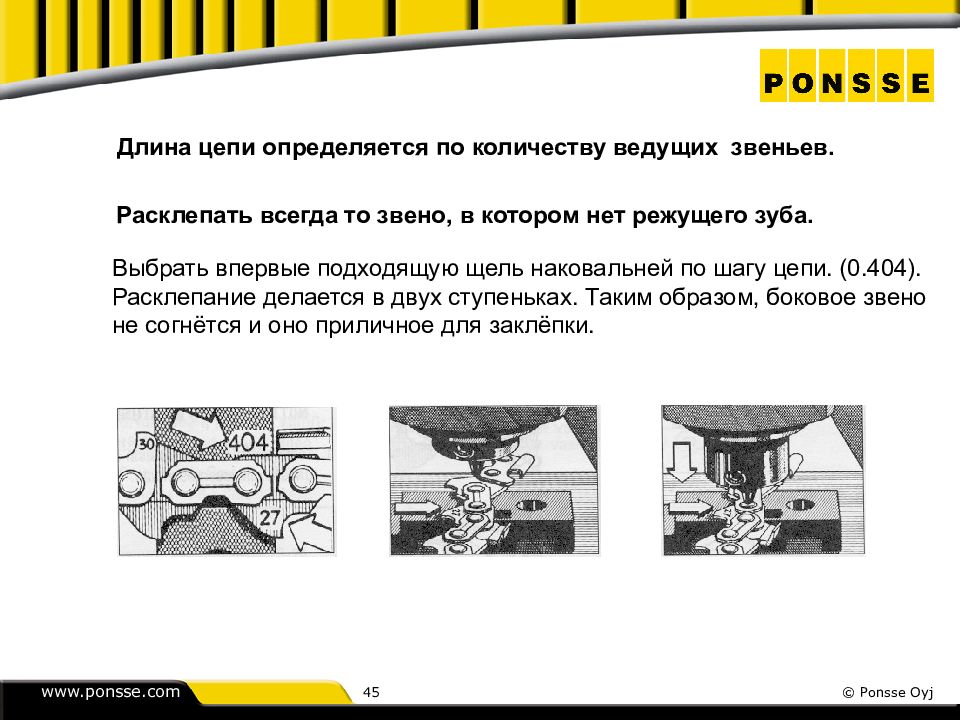 PONSSE

Длина цепи определяется по количеству ведущих звеньев.

Расклепать всегда то звено, в котором нет режущего зуба.

Выбрать впервые подходящую щель наковальней по шагу цепи. (0.404). Расклепание делается в двух ступеньках. Таким образом, боковое звено не согнётся и оно приличное для заклёпки.

30
404
27

www.ponsse.com
45
© Ponsse Oyj